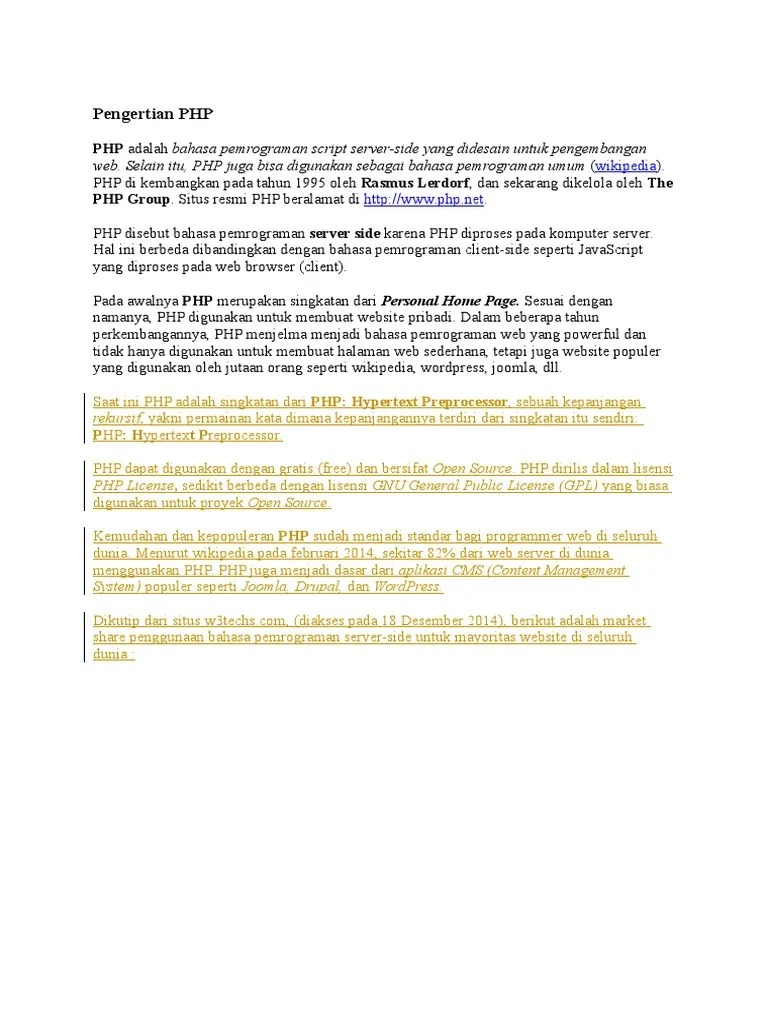 Pengertian PHP

PHP adalah bahasa pemrograman script server-side yang didesain untuk pengembangan web. Selain itu, PHP juga bisa digunakan sebagai bahasa pemrograman umum (wikipedia). PHP di kembangkan pada tahun 1995 oleh Rasmus Lerdorf, dan sekarang dikelola oleh The PHP Group. Situs resmi PHP beralamat di http://www.php.net.

PHP disebut bahasa pemrograman server side karena PHP diproses pada komputer server. Hal ini berbeda dibandingkan dengan bahasa pemrograman client-side seperti JavaScript yang diproses pada web browser (client).

Pada awalnya PHP merupakan singkatan dari Personal Home Page. Sesuai dengan namanya, PHP digunakan untuk membuat website pribadi. Dalam beberapa tahun perkembangannya, PHP menjelma menjadi bahasa pemrograman web yang powerful dan tidak hanya digunakan untuk membuat halaman web sederhana, tetapi juga website populer yang digunakan oleh jutaan orang seperti wikipedia, wordpress, joomla, dll.

Saat ini PHP adalah singkatan dari PHP: Hypertext Preprocessor, sebuah kepanjangan rekursif, yakni permainan kata dimana kepanjangannya terdiri dari singkatan itu sendiri: PHP: Hypertext Preprocessor.

PHP dapat digunakan dengan gratis (free) dan bersifat Open Source. PHP dirilis dalam lisensi PHP License, sedikit berbeda dengan lisensi GNU General Public License (GPL) yang biasa digunakan untuk proyek Open Source.

Kemudahan dan kepopuleran PHP sudah menjadi standar bagi programmer web di seluruh dunia. Menurut wikipedia pada februari 2014, sekitar 82% dari web server di dunia menggunakan PHP. PHP juga menjadi dasar dari aplikasi CMS (Content Management System) populer seperti Joomla, Drupal, dan WordPress.

Dikutip dari situs w3techs.com, (diakses pada 18 Desember 2014), berikut adalah market share penggunaan bahasa pemrograman server-side untuk mayoritas website di seluruh dunia :